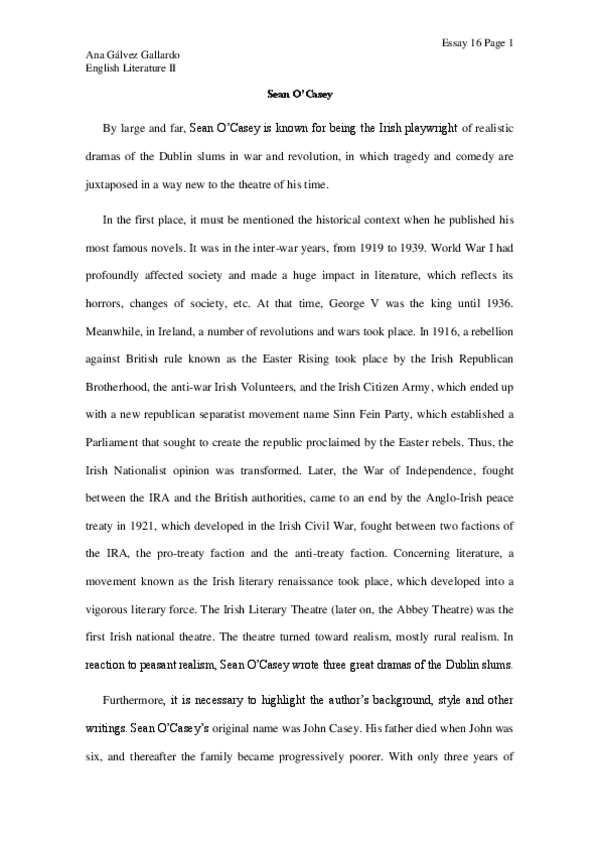 Essay 16 Page 1

Ana Gálvez Gallardo
English Literature II

Sean O'Casey

By large and far, Sean O'Casey is known for being the Irish playwright of realistic dramas of the Dublin slums in war and revolution, in which tragedy and comedy are juxtaposed in a way new to the theatre of his time.

In the first place, it must be mentioned the historical context when he published his most famous novels. It was in the inter-war years, from 1919 to 1939. World War I had profoundly affected society and made a huge impact in literature, which reflects its horrors, changes of society, etc. At that time, George V was the king until 1936. Meanwhile, in Ireland, a number of revolutions and wars took place. In 1916, a rebellion against British rule known as the Easter Rising took place by the Irish Republican Brotherhood, the anti-war Irish Volunteers, and the Irish Citizen Army, which ended up with a new republican separatist movement name Sinn Fein Party, which established a Parliament that sought to create the republic proclaimed by the Easter rebels. Thus, the Irish Nationalist opinion was transformed. Later, the War of Independence, fought between the IRA and the British authorities, came to an end by the Anglo-Irish peace treaty in 1921, which developed in the Irish Civil War, fought between two factions of the IRA, the pro-treaty faction and the anti-treaty faction. Concerning literature, a movement known as the Irish literary renaissance took place, which developed into a vigorous literary force. The Irish Literary Theatre (later on, the Abbey Theatre) was the first Irish national theatre. The theatre turned toward realism, mostly rural realism. In reaction to peasant realism, Sean O'Casey wrote three great dramas of the Dublin slums.

Furthermore, it is necessary to highlight the author's background, style and other writings. Sean O'Casey's original name was John Casey. His father died when John was six, and thereafter the family became progressively poorer. With only three years of